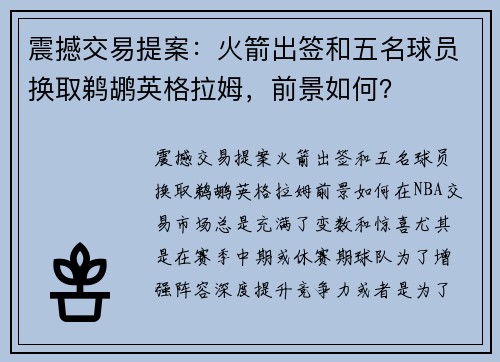 震撼交易提案：火箭出签和五名球员换取鹈鹕英格拉姆，前景如何？

震撼交易提案火箭出签和五名球员换取鹈鹕英格拉姆前景如何在NBA交易市场总是充满了变数和惊喜尤其是在赛季中期或休赛期球队为了增强阵容深度提升竞争力或者是为了